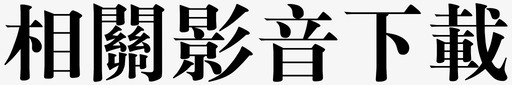 相關影音下載